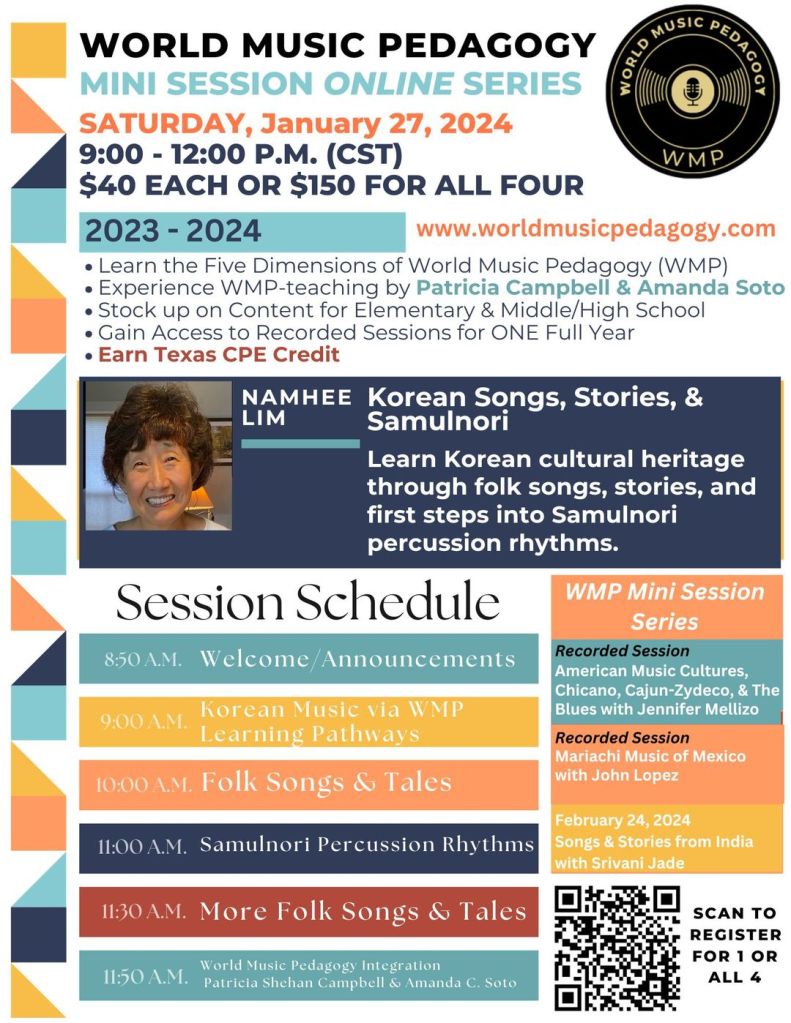 WORLD MUSIC PEDAGOGY
MINI SESSION ONLINE SERIES
SATURDAY, January 27, 2024
9:00 - 12:00 P.M. (CST)
$40 EACH OR $150 FOR ALL FOUR

WORLD MUSIC PEDAGOGY
WMP

2023 - 2024
www.worldmusicpedagogy.com

• Learn the Five Dimensions of World Music Pedagogy (WMP)
• Experience WMP-teaching by Patricia Campbell & Amanda Soto
• Stock up on Content for Elementary & Middle/High School
• Gain Access to Recorded Sessions for ONE Full Year
• Earn Texas CPE Credit

NAMHEE LIM
Korean Songs, Stories, & Samulnori
Learn Korean cultural heritage through folk songs, stories, and first steps into Samulnori percussion rhythms.

Session Schedule
8:50 A.M. Welcome/Announcements
9:00 A.M. Korean Music via WMP Learning Pathways
10:00 A.M. Folk Songs & Tales
11:00 A.M. Samulnori Percussion Rhythms
11:30 A.M. More Folk Songs & Tales
11:50 A.M. World Music Pedagogy Integration Patricia Shehan Campbell & Amanda C. Soto

WMP Mini Session Series
Recorded Session
American Music Cultures, Chicano, Cajun-Zydeco, & The Blues with Jennifer Mellizo
Recorded Session
Mariachi Music of Mexico with John Lopez
February 24, 2024
Songs & Stories from India with Srivani Jade

SCAN TO REGISTER FOR 1 OR ALL 4